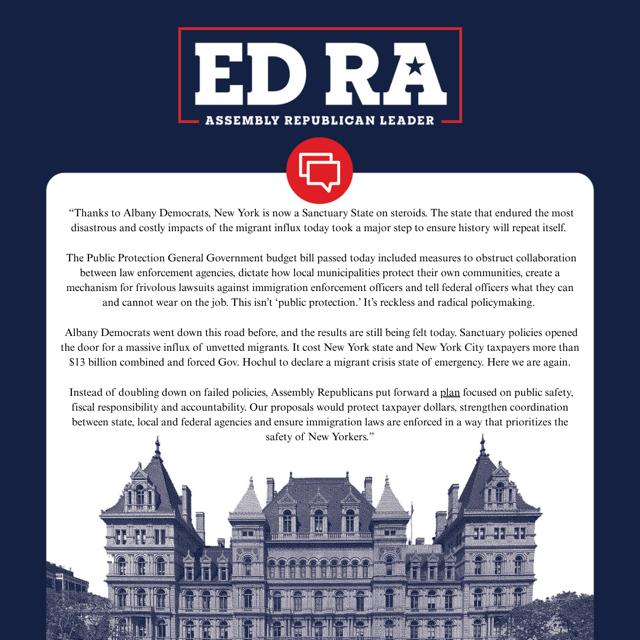 ED RA

ASSEMBLY REPUBLICAN LEADER

“Thanks to Albany Democrats, New York is now a Sanctuary State on steroids. The state that endured the most disastrous and costly impacts of the migrant influx today took a major step to ensure history will repeat itself.

The Public Protection General Government budget bill passed today included measures to obstruct collaboration between law enforcement agencies, dictate how local municipalities protect their own communities, create a mechanism for frivolous lawsuits against immigration enforcement officers and tell federal officers what they can and cannot wear on the job. This isn’t ‘public protection.’ It’s reckless and radical policymaking.

Albany Democrats went down this road before, and the results are still being felt today. Sanctuary policies opened the door for a massive influx of unvetted migrants. It cost New York state and New York City taxpayers more than $13 billion combined and forced Gov. Hochul to declare a migrant crisis state of emergency. Here we are again.

Instead of doubling down on failed policies, Assembly Republicans put forward a plan focused on public safety, fiscal responsibility and accountability. Our proposals would protect taxpayer dollars, strengthen coordination between state, local and federal agencies and ensure immigration laws are enforced in a way that prioritizes the safety of New Yorkers.”